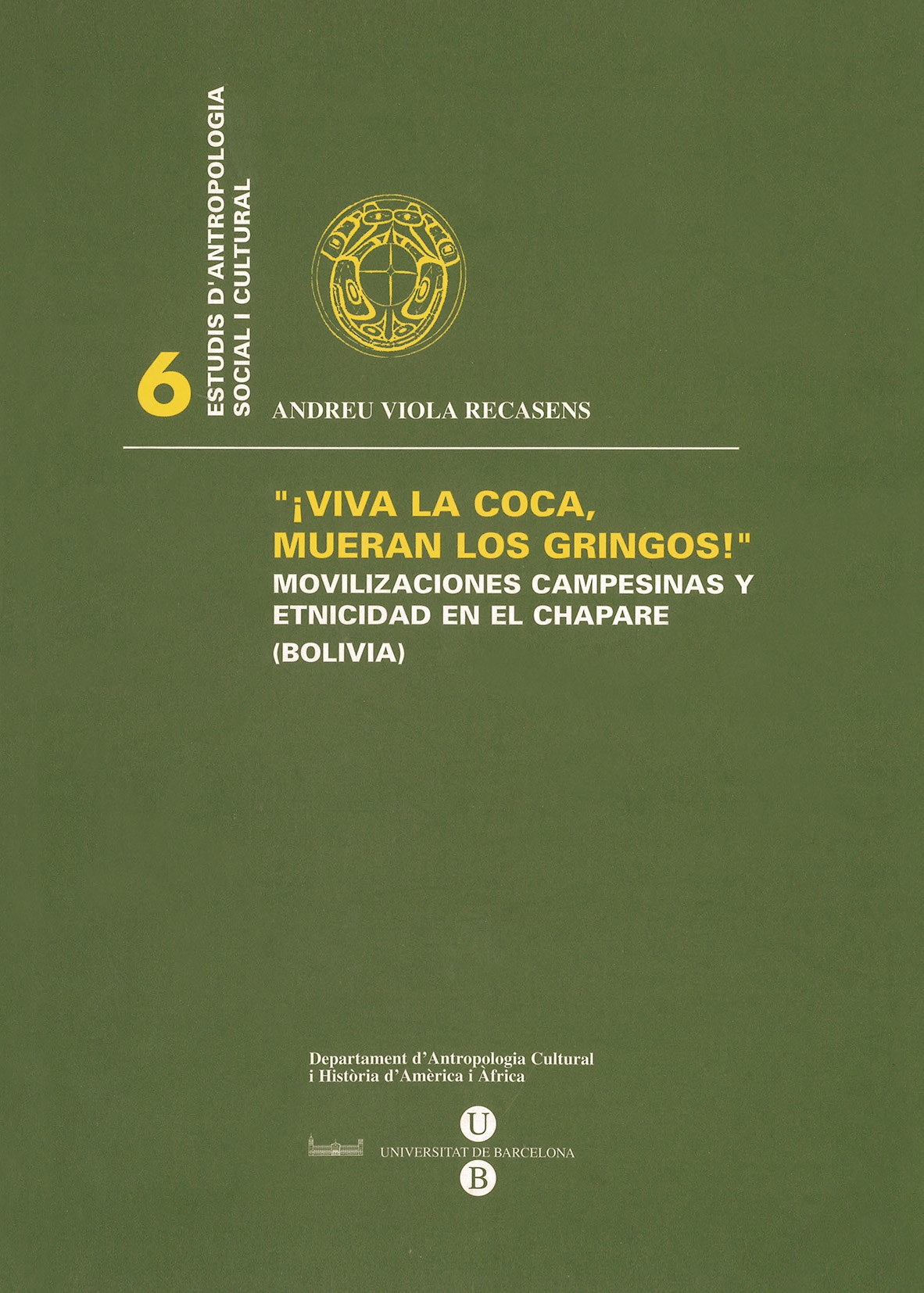 6
ESTUDIS D'ANTROPOLOGIA
SOCIAL I CULTURAL

ANDREU VIOLA RECASENS

"¡VIVA LA COCA, MUERAN LOS GRINGOS!"
MOVILIZACIONES CAMPESINAS Y ETNICIDAD EN EL CHAPARE (BOLIVIA)

Departament d'Antropologia Cultural
i Història d'Amèrica i Àfrica

U
UNIVERSITAT DE BARCELONA
B